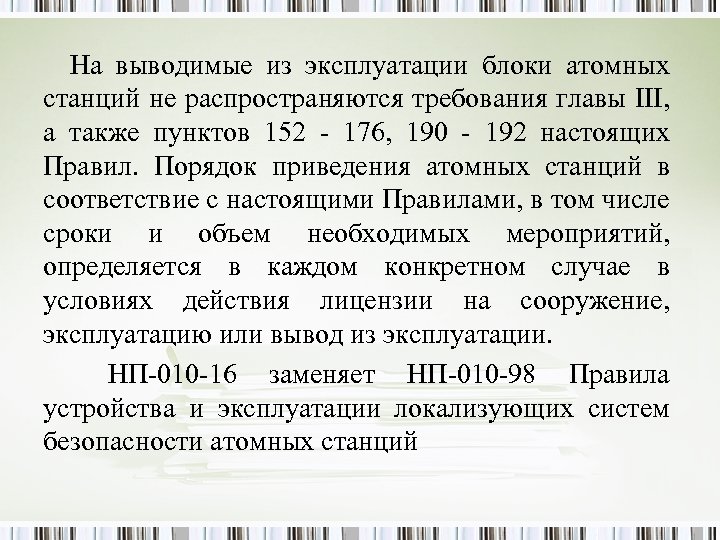 На выводимые из эксплуатации блоки атомных станций не распространяются требования главы III, а также пунктов 152 - 176, 190 - 192 настоящих Правил. Порядок приведения атомных станций в соответствие с настоящими Правилами, в том числе сроки и объем необходимых мероприятий, определяется в каждом конкретном случае в условиях действия лицензии на сооружение, эксплуатацию или вывод из эксплуатации.

НП-010-16 заменяет НП-010-98 Правила устройства и эксплуатации локализующих систем безопасности атомных станций